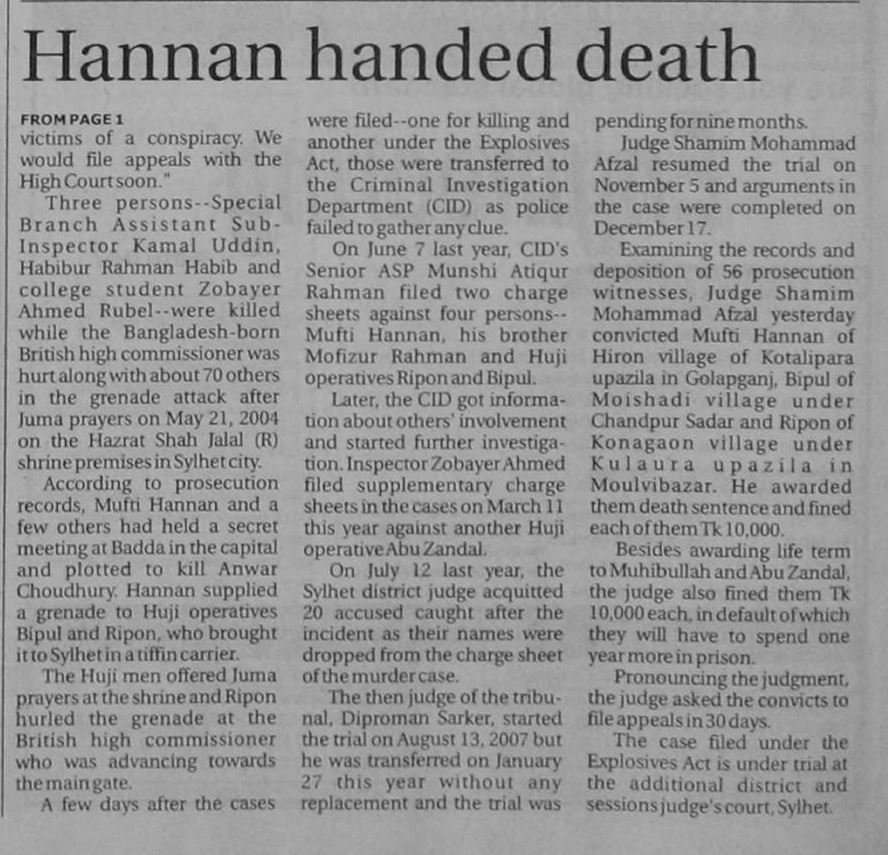 Hannan handed death

FROM PAGE 1

victims of a conspiracy. We would file appeals with the High Court soon."

Three persons--Special Branch Assistant Sub-Inspector Kamal Uddin, Habibur Rahman Habib and college student Zobayer Ahmed Rubel--were killed while the Bangladesh-born British high commissioner was hurt along with about 70 others in the grenade attack after Juma prayers on May 21, 2004 on the Hazrat Shah Jalal (R) shrine premises in Sylhet city.

According to prosecution records, Mufti Hannan and a few others had held a secret meeting at Badda in the capital and plotted to kill Anwar Choudhury. Hannan supplied a grenade to Huji operatives Bipul and Ripon, who brought it to Sylhet in a tiffin carrier.

The Huji men offered Juma prayers at the shrine and Ripon hurled the grenade at the British high commissioner who was advancing towards the main gate.

A few days after the cases were filed--one for killing and another under the Explosives Act, those were transferred to the Criminal Investigation Department (CID) as police failed to gather any clue.

On June 7 last year, CID's Senior ASP Munshi Atiqur Rahman filed two charge sheets against four persons--Mufti Hannan, his brother Mofizur Rahman and Huji operatives Ripon and Bipul.

Later, the CID got information about others' involvement and started further investigation. Inspector Zobayer Ahmed filed supplementary charge sheets in the cases on March 11 this year against another Huji operative Abu Zandal.

On July 12 last year, the Sylhet district judge acquitted 20 accused caught after the incident as their names were dropped from the charge sheet of the murder case.

The then judge of the tribunal, Diproman Sarker, started the trial on August 13, 2007 but he was transferred on January 27 this year without any replacement and the trial was pending for nine months.

Judge Shamim Mohammad Afzal resumed the trial on November 5 and arguments in the case were completed on December 17.

Examining the records and deposition of 56 prosecution witnesses, Judge Shamim Mohammad Afzal yesterday convicted Mufti Hannan of Hiron village of Kotalipara upazila in Golapganj, Bipul of Moishadi village under Chandpur Sadar and Ripon of Konagaon village under Kulaura upazila in Moulvibazar. He awarded them death sentence and fined each of them Tk 10,000.

Besides awarding life term to Muhibullah and Abu Zandal, the judge also fined them Tk 10,000 each, in default of which they will have to spend one year more in prison.

Pronouncing the judgment, the judge asked the convicts to file appeals in 30 days.

The case filed under the Explosives Act is under trial at the additional district and sessions judge's court, Sylhet.